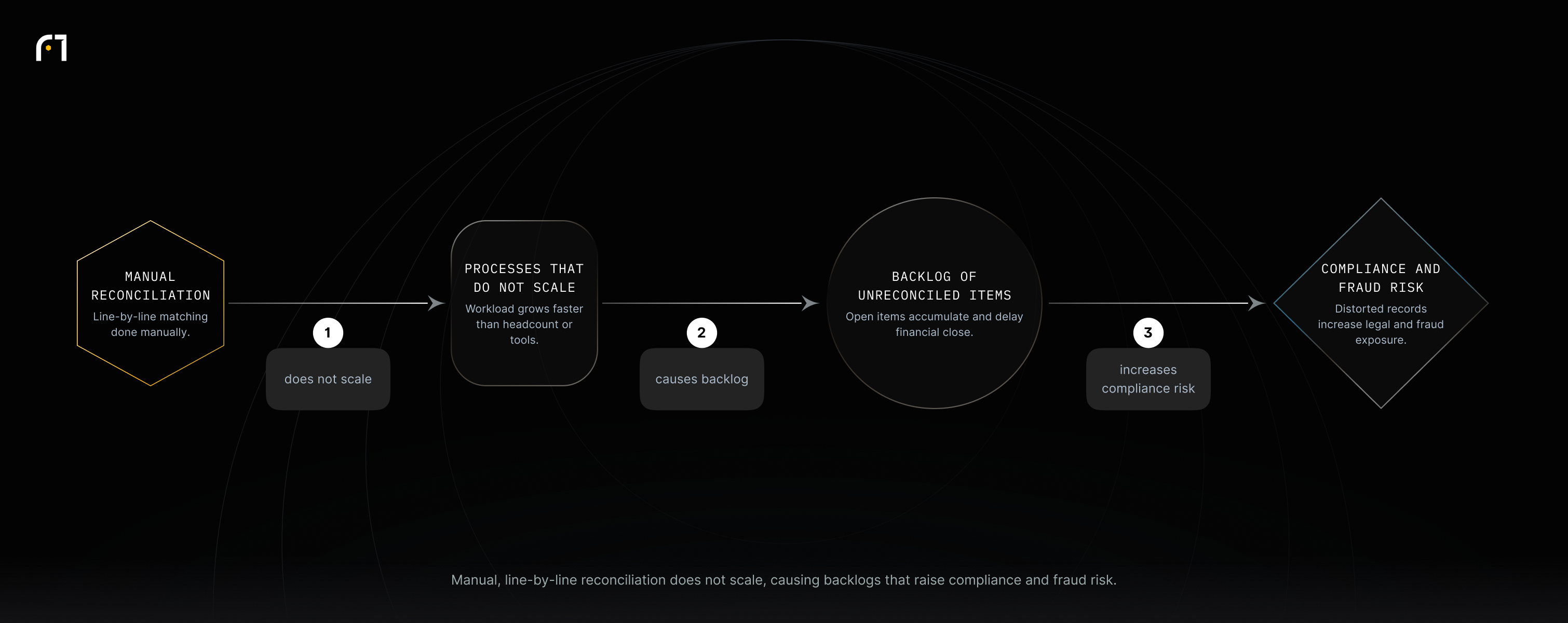 MANUAL RECONCILIATION
Line-by-line matching done manually.

1
does not scale

PROCESSES THAT DO NOT SCALE
Workload grows faster than headcount or tools.

2
causes backlog

BACKLOG OF UNRECONCILED ITEMS
Open items accumulate and delay financial close.

3
increases compliance risk

COMPLIANCE AND FRAUD RISK
Distorted records increase legal and fraud exposure.

Manual, line-by-line reconciliation does not scale, causing backlogs that raise compliance and fraud risk.